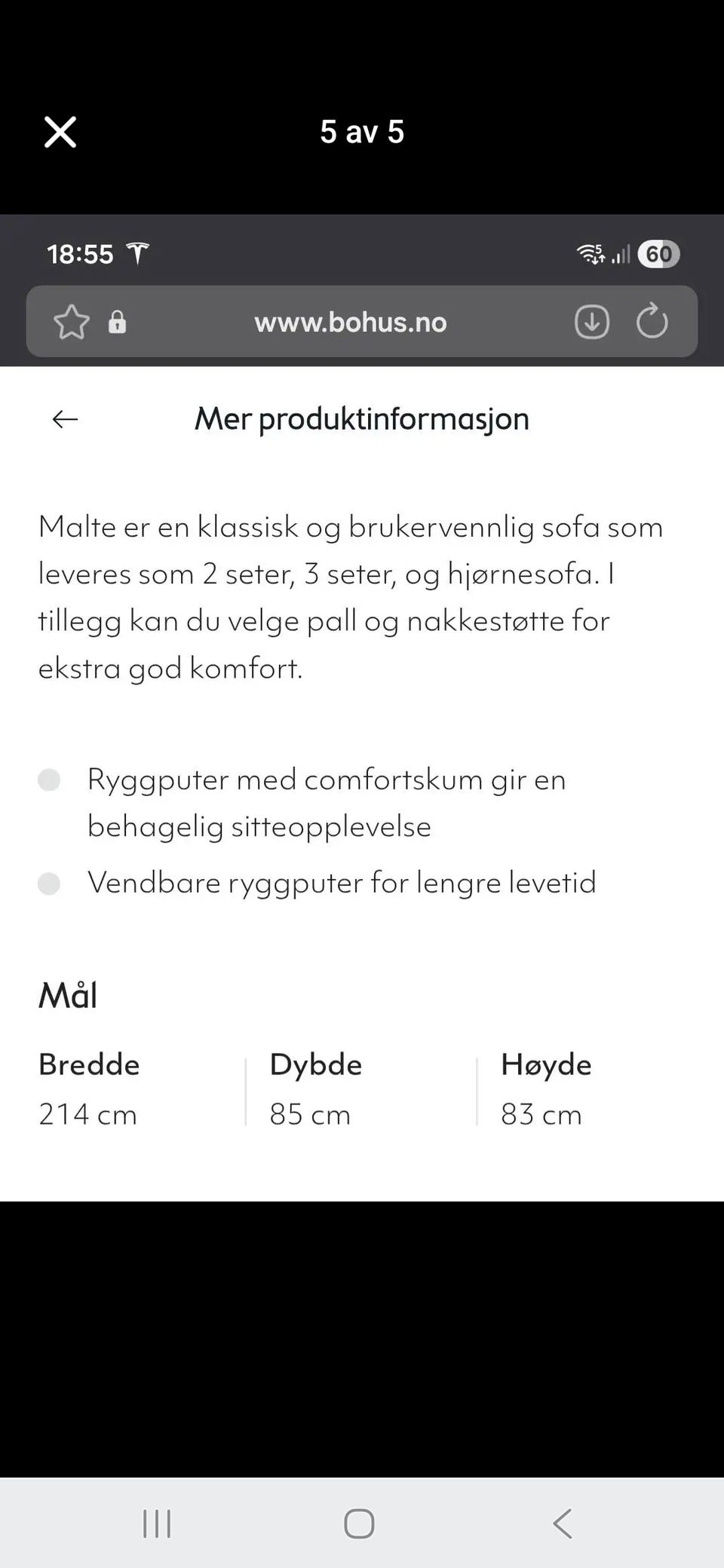 5 av 5

18:55

60

www.bohus.no

Mer produktinformasjon

Malte er en klassisk og brukervennlig sofa som leveres som 2 seter, 3 seter, og hjørnesofa. I tillegg kan du velge pall og nakkestøtte for ekstra god komfort.

Ryggputer med comfortskum gir en behagelig sitteopplevelse

Vendbare ryggputer for lengre levetid

Mål

| Bredde | Dybde | Høyde |
|---|---|---|
| 214 cm | 85 cm | 83 cm |